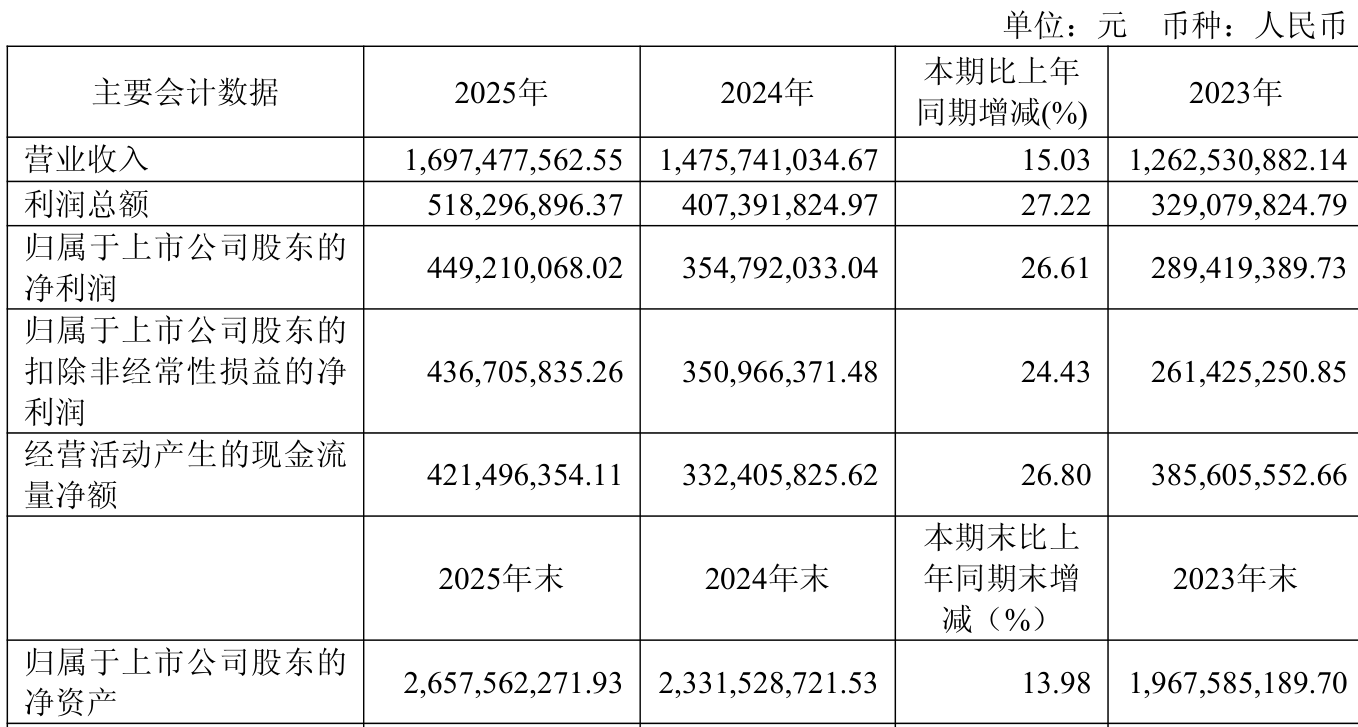 单位：元　币种：人民币

| 主要会计数据 | 2025年 | 2024年 | 本期比上年同期增减(%) | 2023年 |
|---|---|---|---|---|
| 营业收入 | 1,697,477,562.55 | 1,475,741,034.67 | 15.03 | 1,262,530,882.14 |
| 利润总额 | 518,296,896.37 | 407,391,824.97 | 27.22 | 329,079,824.79 |
| 归属于上市公司股东的净利润 | 449,210,068.02 | 354,792,033.04 | 26.61 | 289,419,389.73 |
| 归属于上市公司股东的扣除非经常性损益的净利润 | 436,705,835.26 | 350,966,371.48 | 24.43 | 261,425,250.85 |
| 经营活动产生的现金流量净额 | 421,496,354.11 | 332,405,825.62 | 26.80 | 385,605,552.66 |
|  | 2025年末 | 2024年末 | 本期末比上年同期末增减（%） | 2023年末 |
| 归属于上市公司股东的净资产 | 2,657,562,271.93 | 2,331,528,721.53 | 13.98 | 1,967,585,189.70 |